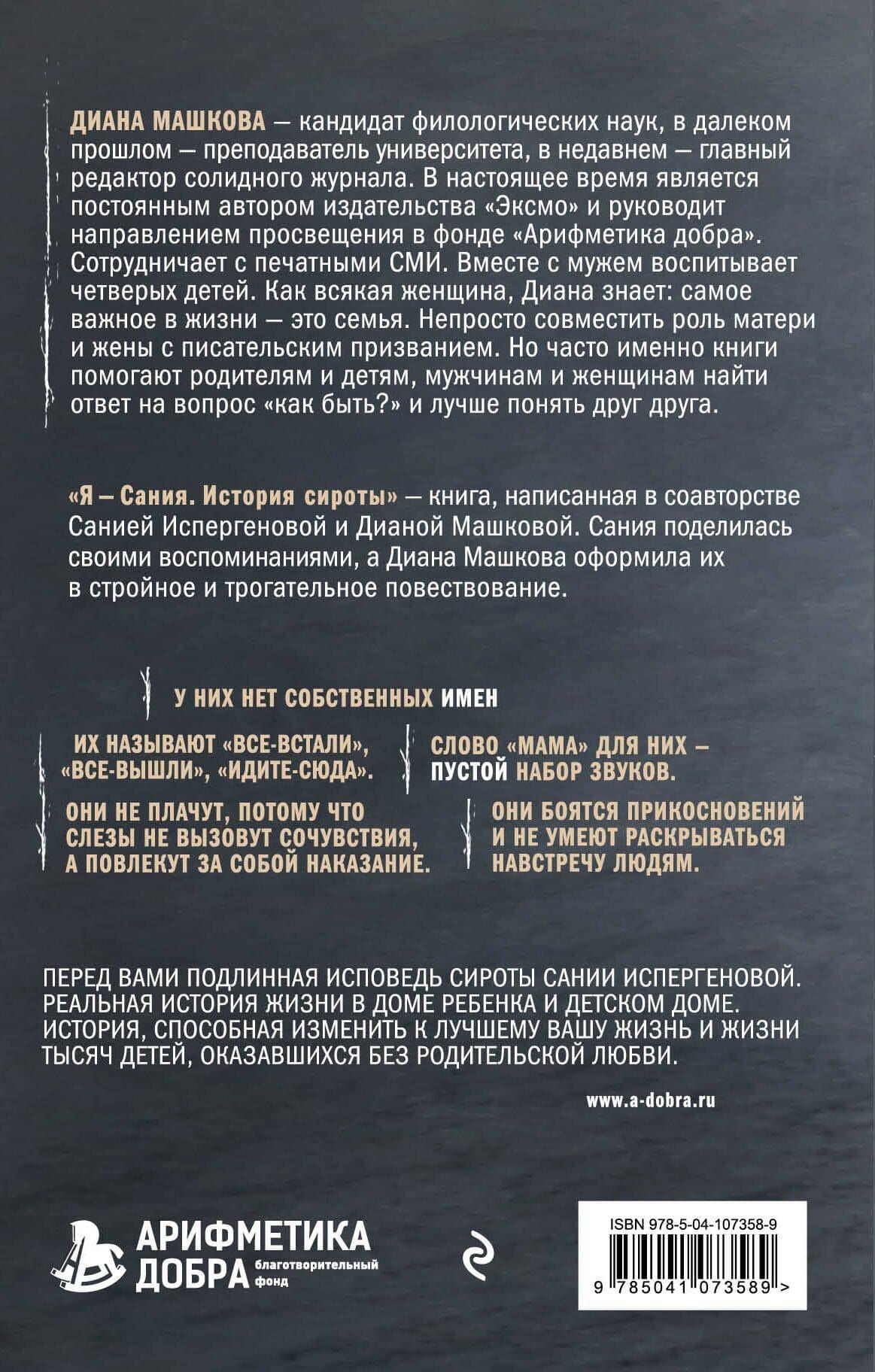 ДИАНА МАШКОВА — кандидат филологических наук, в далеком прошлом — преподаватель университета, в недавнем — главный редактор солидного журнала. В настоящее время является постоянным автором издательства «Эксмо» и руководит направлением просвещения в фонде «Арифметика добра». Сотрудничает с печатными СМИ. Вместе с мужем воспитывает четверых детей. Как всякая женщина, Диана знает: самое важное в жизни — это семья. Непросто совместить роль матери и жены с писательским призванием. Но часто именно книги помогают родителям и детям, мужчинам и женщинам найти ответ на вопрос «как быть?» и лучше понять друг друга.

«Я — Сания. История сироты» — книга, написанная в соавторстве Санией Испергеновой и Дианой Машковой. Сания поделилась своими воспоминаниями, а Диана Машкова оформила их в стройное и трогательное повествование.

У НИХ НЕТ СОБСТВЕННЫХ ИМЕН

ИХ НАЗЫВАЮТ «ВСЕ-ВСТАЛИ», «ВСЕ-ВЫШЛИ», «ИДИТЕ-СЮДА».

СЛОВО «МАМА» ДЛЯ НИХ — ПУСТОЙ НАБОР ЗВУКОВ.

ОНИ НЕ ПЛАЧУТ, ПОТОМУ ЧТО СЛЕЗЫ НЕ ВЫЗОВУТ СОЧУВСТВИЯ, А ПОВЛЕКУТ ЗА СОБОЙ НАКАЗАНИЕ.

ОНИ БОЯТСЯ ПРИКОСНОВЕНИЙ И НЕ УМЕЮТ РАСКРЫВАТЬСЯ НАВСТРЕЧУ ЛЮДЯМ.

ПЕРЕД ВАМИ ПОДЛИННАЯ ИСПОВЕДЬ СИРОТЫ САНИИ ИСПЕРГЕНОВОЙ. РЕАЛЬНАЯ ИСТОРИЯ ЖИЗНИ В ДОМЕ РЕБЕНКА И ДЕТСКОМ ДОМЕ. ИСТОРИЯ, СПОСОБНАЯ ИЗМЕНИТЬ К ЛУЧШЕМУ ВАШУ ЖИЗНЬ И ЖИЗНИ ТЫСЯЧ ДЕТЕЙ, ОКАЗАВШИХСЯ БЕЗ РОДИТЕЛЬСКОЙ ЛЮБВИ.

www.a-dobra.ru

АРИФМЕТИКА ДОБРА благотворительный фонд

ISBN 978-5-04-107358-9

9 785041 073589 >